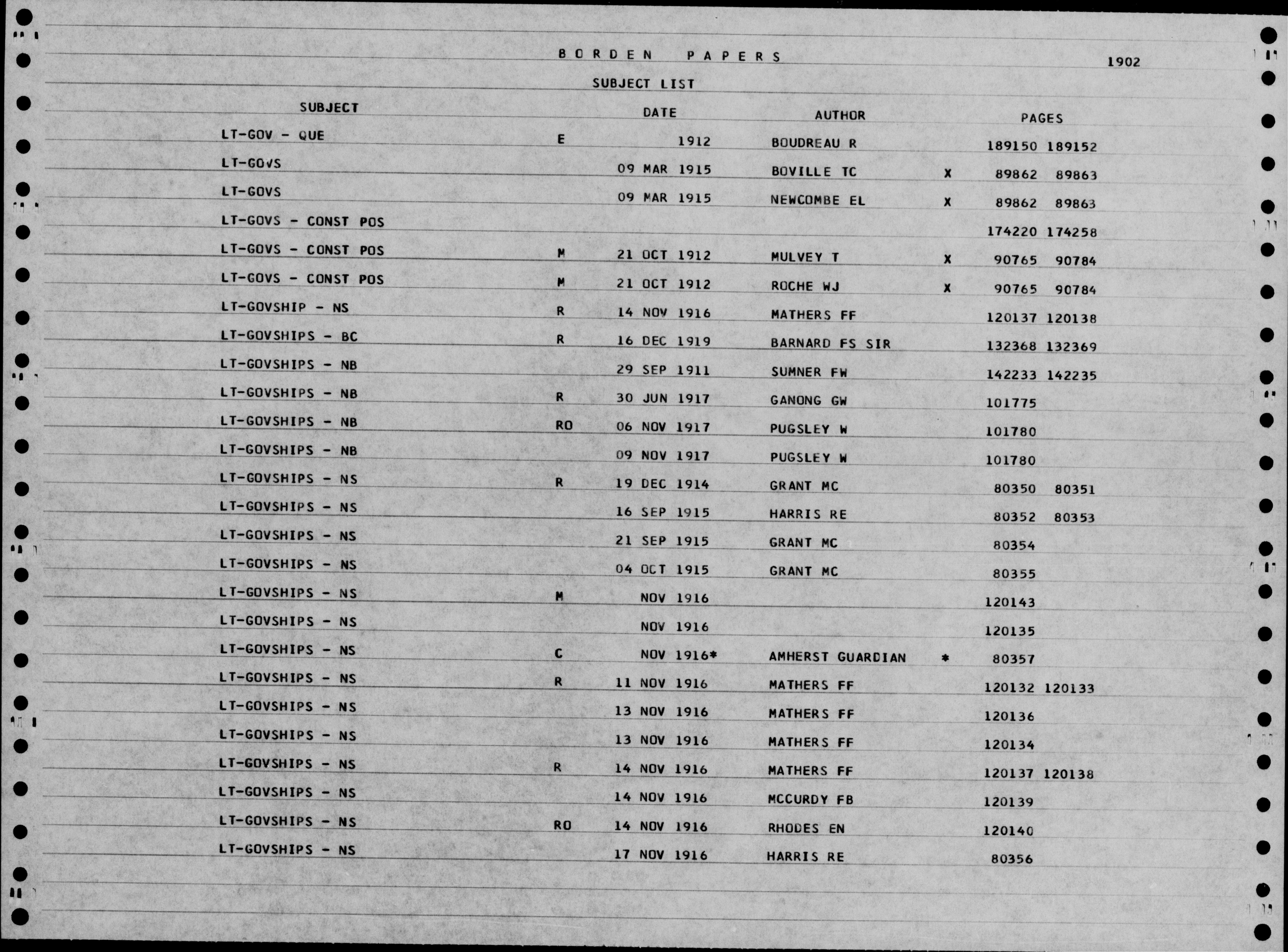 BORDEN PAPERS 1902

SUBJECT LIST

| SUBJECT | | DATE | AUTHOR | | PAGES |
|---|---|---|---|---|---|
| LT-GOV - QUE | E | 1912 | BOUDREAU R | | 189150 189152 |
| LT-GOVS | | 09 MAR 1915 | BOVILLE TC | X | 89862 89863 |
| LT-GOVS | | 09 MAR 1915 | NEWCOMBE EL | X | 89862 89863 |
| LT-GOVS - CONST POS | | | | | 174220 174258 |
| LT-GOVS - CONST POS | M | 21 OCT 1912 | MULVEY T | X | 90765 90784 |
| LT-GOVS - CONST POS | M | 21 OCT 1912 | ROCHE WJ | X | 90765 90784 |
| LT-GOVSHIP - NS | R | 14 NOV 1916 | MATHERS FF | | 120137 120138 |
| LT-GOVSHIPS - BC | R | 16 DEC 1919 | BARNARD FS SIR | | 132368 132369 |
| LT-GOVSHIPS - NB | | 29 SEP 1911 | SUMNER FW | | 142233 142235 |
| LT-GOVSHIPS - NB | R | 30 JUN 1917 | GANONG GW | | 101775 |
| LT-GOVSHIPS - NB | RO | 06 NOV 1917 | PUGSLEY W | | 101780 |
| LT-GOVSHIPS - NB | | 09 NOV 1917 | PUGSLEY W | | 101780 |
| LT-GOVSHIPS - NS | R | 19 DEC 1914 | GRANT MC | | 80350 80351 |
| LT-GOVSHIPS - NS | | 16 SEP 1915 | HARRIS RE | | 80352 80353 |
| LT-GOVSHIPS - NS | | 21 SEP 1915 | GRANT MC | | 80354 |
| LT-GOVSHIPS - NS | | 04 OCT 1915 | GRANT MC | | 80355 |
| LT-GOVSHIPS - NS | M | NOV 1916 | | | 120143 |
| LT-GOVSHIPS - NS | | NOV 1916 | | | 120135 |
| LT-GOVSHIPS - NS | C | NOV 1916* | AMHERST GUARDIAN | * | 80357 |
| LT-GOVSHIPS - NS | R | 11 NOV 1916 | MATHERS FF | | 120132 120133 |
| LT-GOVSHIPS - NS | | 13 NOV 1916 | MATHERS FF | | 120136 |
| LT-GOVSHIPS - NS | | 13 NOV 1916 | MATHERS FF | | 120134 |
| LT-GOVSHIPS - NS | R | 14 NOV 1916 | MATHERS FF | | 120137 120138 |
| LT-GOVSHIPS - NS | | 14 NOV 1916 | MCCURDY FB | | 120139 |
| LT-GOVSHIPS - NS | RO | 14 NOV 1916 | RHODES EN | | 120140 |
| LT-GOVSHIPS - NS | | 17 NOV 1916 | HARRIS RE | | 80356 |